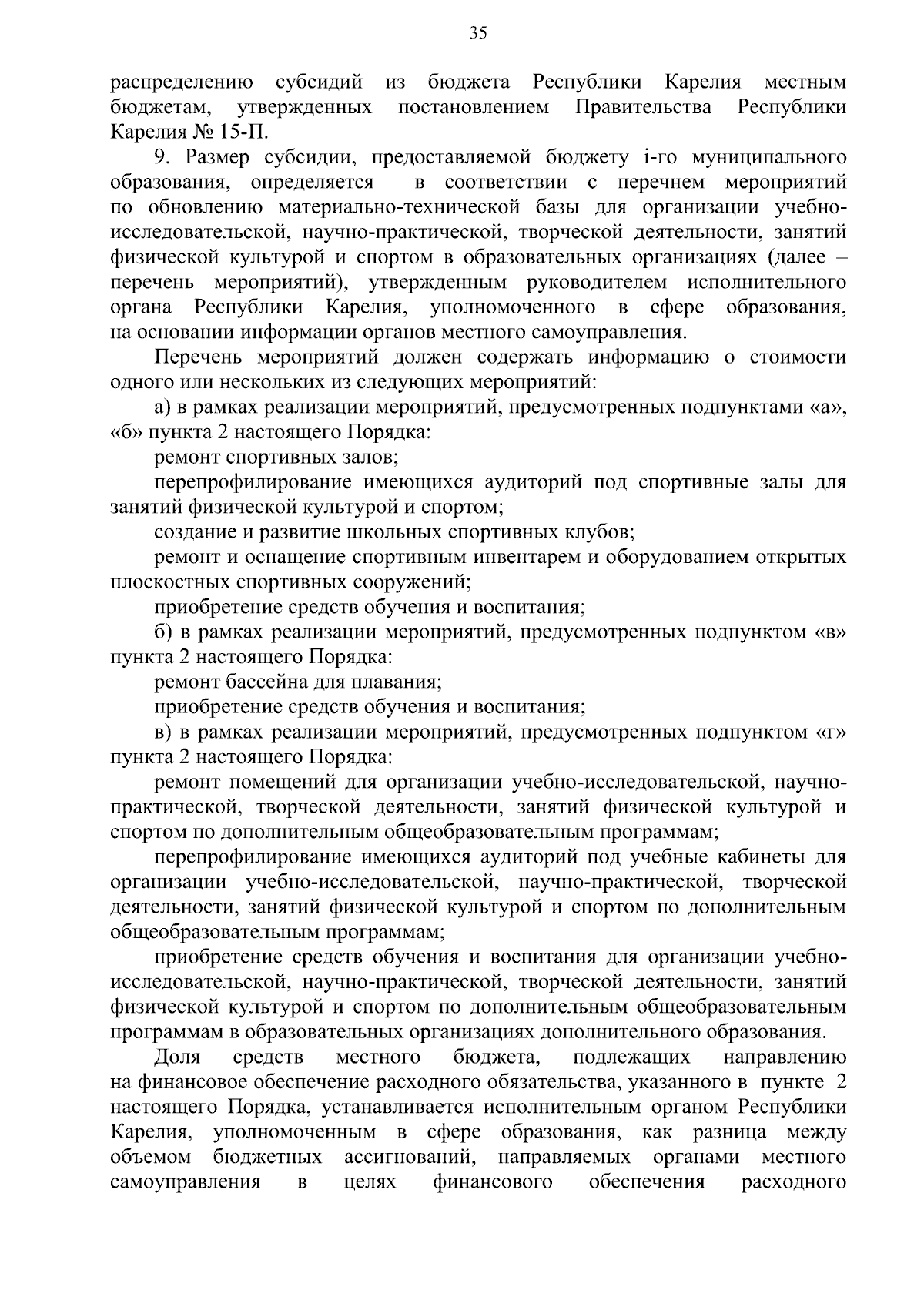 35

распределению субсидий из бюджета Республики Карелия местным бюджетам, утвержденных постановлением Правительства Республики Карелия № 15-П.

9. Размер субсидии, предоставляемой бюджету i-го муниципального образования, определяется в соответствии с перечнем мероприятий по обновлению материально-технической базы для организации учебно-исследовательской, научно-практической, творческой деятельности, занятий физической культурой и спортом в образовательных организациях (далее – перечень мероприятий), утвержденным руководителем исполнительного органа Республики Карелия, уполномоченного в сфере образования, на основании информации органов местного самоуправления.

Перечень мероприятий должен содержать информацию о стоимости одного или нескольких из следующих мероприятий:

а) в рамках реализации мероприятий, предусмотренных подпунктами «а», «б» пункта 2 настоящего Порядка:

ремонт спортивных залов;

перепрофилирование имеющихся аудиторий под спортивные залы для занятий физической культурой и спортом;

создание и развитие школьных спортивных клубов;

ремонт и оснащение спортивным инвентарем и оборудованием открытых плоскостных спортивных сооружений;

приобретение средств обучения и воспитания;

б) в рамках реализации мероприятий, предусмотренных подпунктом «в» пункта 2 настоящего Порядка:

ремонт бассейна для плавания;

приобретение средств обучения и воспитания;

в) в рамках реализации мероприятий, предусмотренных подпунктом «г» пункта 2 настоящего Порядка:

ремонт помещений для организации учебно-исследовательской, научно-практической, творческой деятельности, занятий физической культурой и спортом по дополнительным общеобразовательным программам;

перепрофилирование имеющихся аудиторий под учебные кабинеты для организации учебно-исследовательской, научно-практической, творческой деятельности, занятий физической культурой и спортом по дополнительным общеобразовательным программам;

приобретение средств обучения и воспитания для организации учебно-исследовательской, научно-практической, творческой деятельности, занятий физической культурой и спортом по дополнительным общеобразовательным программам в образовательных организациях дополнительного образования.

Доля средств местного бюджета, подлежащих направлению на финансовое обеспечение расходного обязательства, указанного в пункте 2 настоящего Порядка, устанавливается исполнительным органом Республики Карелия, уполномоченным в сфере образования, как разница между объемом бюджетных ассигнований, направляемых органами местного самоуправления в целях финансового обеспечения расходного